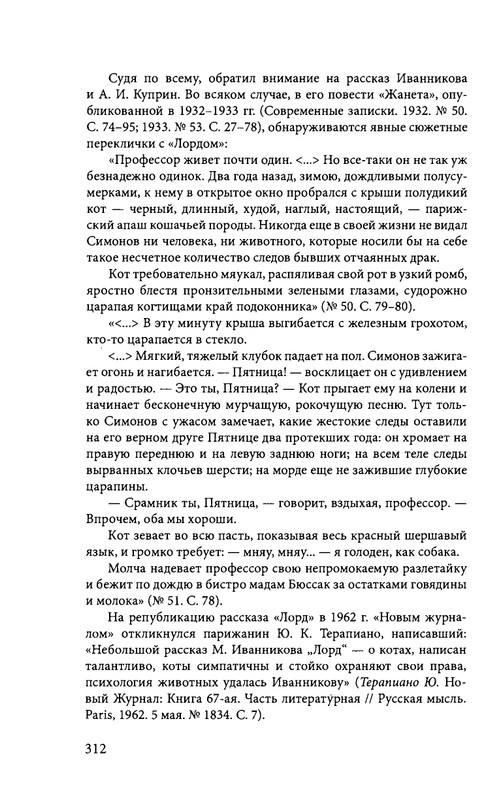 Судя по всему, обратил внимание на рассказ Иванникова и А. И. Куприн. Во всяком случае, в его повести «Жанета», опубликованной в 1932–1933 гг. (Современные записки. 1932. № 50. С. 74–95; 1933. № 53. С. 27–78), обнаруживаются явные сюжетные переклички с «Лордом»:

«Профессор живет почти один. <...> Но все-таки он не так уж безнадежно одинок. Два года назад, зимою, дождливыми полусумерками, к нему в открытое окно пробрался с крыши полудикий кот — черный, длинный, худой, наглый, настоящий, — парижский апаш кошачьей породы. Никогда еще в своей жизни не видал Симонов ни человека, ни животного, которые носили бы на себе такое несчетное количество следов бывших отчаянных драк.

Кот требовательно мяукал, распяливая свой рот в узкий ромб, яростно блестя пронзительными зелеными глазами, судорожно царапая когтищами край подоконника» (№ 50. С. 79–80).

«<...> В эту минуту крыша выгибается с железным грохотом, кто-то царапается в стекло.

<...> Мягкий, тяжелый клубок падает на пол. Симонов зажигает огонь и нагибается. — Пятница! — восклицает он с удивлением и радостью. — Это ты, Пятница? — Кот прыгает ему на колени и начинает бесконечную мурчащую, рокочущую песню. Тут только Симонов с ужасом замечает, какие жестокие следы оставили на его верном друге Пятнице два протекших года: он хромает на правую переднюю и на левую заднюю ноги; на всем теле следы вырванных клочьев шерсти; на морде еще не зажившие глубокие царапины.

— Срамник ты, Пятница, — говорит, вздыхая, профессор. — Впрочем, оба мы хороши.

Кот зевает во всю пасть, показывая весь красный шершавый язык, и громко требует: — мняу, мняу... — я голоден, как собака.

Молча надевает профессор свою непромокаемую разлетайку и бежит по дождю в бистро мадам Бюссак за остатками говядины и молока» (№ 51. С. 78).

На републикацию рассказа «Лорд» в 1962 г. «Новым журналом» откликнулся парижанин Ю. К. Терапиано, написавший: «Небольшой рассказ М. Иванникова „Лорд“ — о котах, написан талантливо, коты симпатичны и стойко охраняют свои права, психология животных удалась Иванникову» (Терапиано Ю. Новый Журнал: Книга 67-ая. Часть литературная // Русская мысль. Paris, 1962. 5 мая. № 1834. С. 7).

312